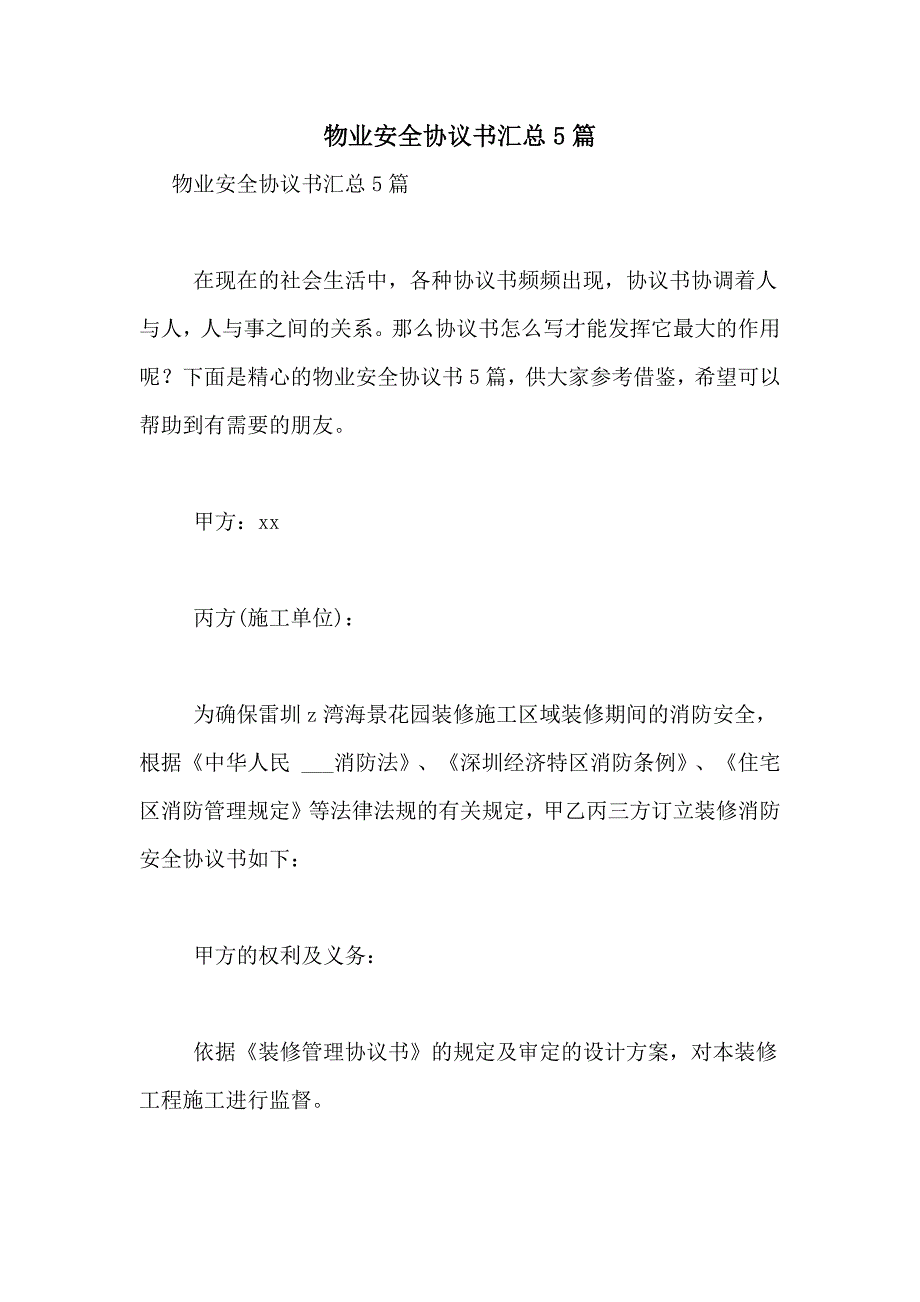 物业安全协议书汇总5篇

物业安全协议书汇总5篇

在现在的社会生活中，各种协议书频频出现，协议书协调着人与人，人与事之间的关系。那么协议书怎么写才能发挥它最大的作用呢？下面是精心的物业安全协议书5篇，供大家参考借鉴，希望可以帮助到有需要的朋友。

甲方：xx

丙方(施工单位)：

为确保雷圳z湾海景花园装修施工区域装修期间的消防安全，根据《中华人民 ___消防法》、《深圳经济特区消防条例》、《住宅区消防管理规定》等法律法规的有关规定，甲乙丙三方订立装修消防安全协议书如下：

甲方的权利及义务：

依据《装修管理协议书》的规定及审定的设计方案，对本装修工程施工进行监督。